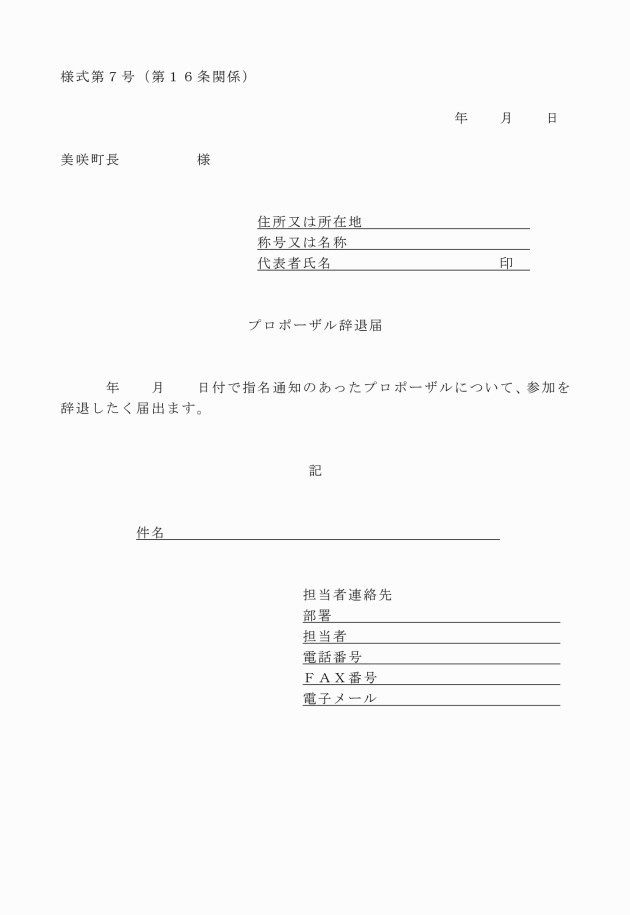 様式第７号（第１６条関係）

年　　月　　日

美咲町長　　　　　様

住所又は所在地
称号又は名称
代表者氏名　　　　　　　　　印

プロポーザル辞退届

年　　月　　日付で指名通知のあったプロポーザルについて、参加を辞退したく届出ます。

記

件名

担当者連絡先
部署
担当者
電話番号
ＦＡＸ番号
電子メール